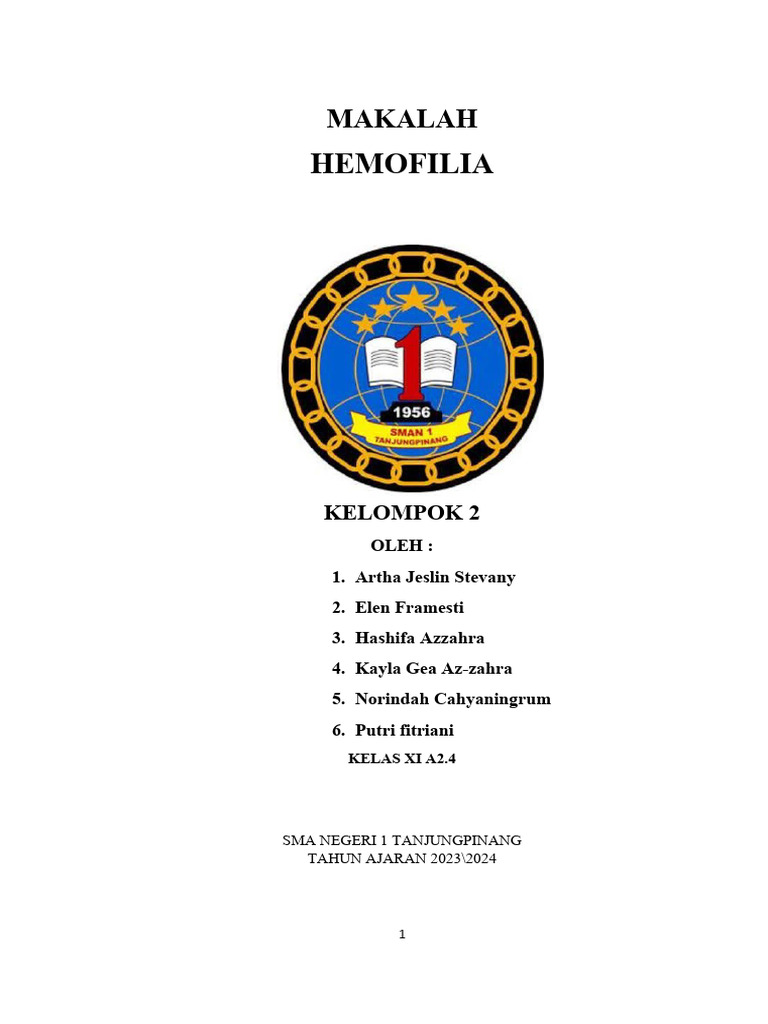 MAKALAH
HEMOFILIA

1
1956
SMAN 1
TANJUNGPINANG

KELOMPOK 2

OLEH :

1. Artha Jeslin Stevany
2. Elen Framesti
3. Hashifa Azzahra
4. Kayla Gea Az-zahra
5. Norindah Cahyaningrum
6. Putri fitriani

KELAS XI A2.4

SMA NEGERI 1 TANJUNGPINANG
TAHUN AJARAN 2023\2024

1